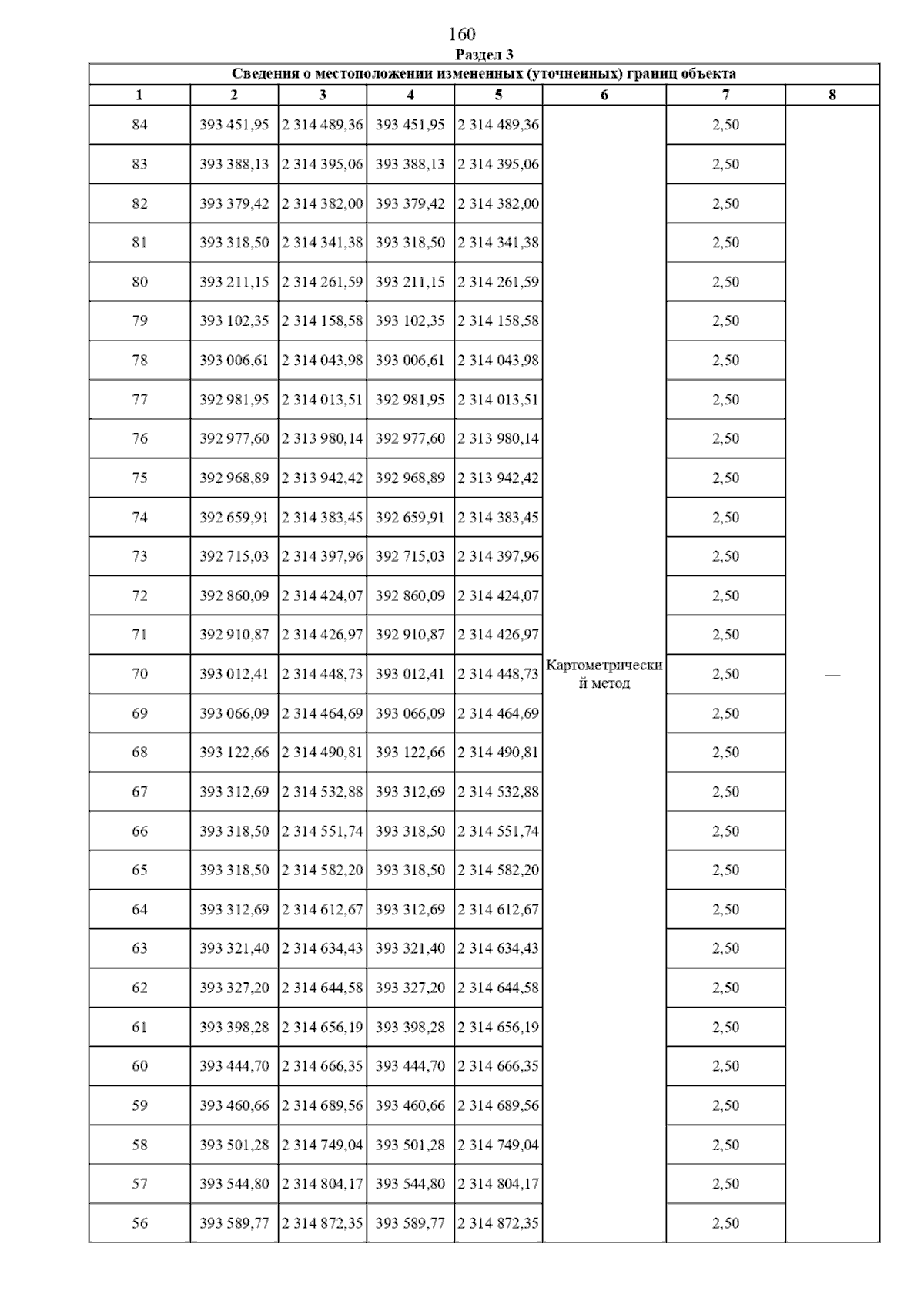 160

Раздел 3

Сведения о местоположении измененных (уточненных) границ объекта

| 1 | 2 | 3 | 4 | 5 | 6 | 7 | 8 |
|---|---|---|---|---|---|---|---|
| 84 | 393 451,95 | 2 314 489,36 | 393 451,95 | 2 314 489,36 | Картометрический метод | 2,50 | — |
| 83 | 393 388,13 | 2 314 395,06 | 393 388,13 | 2 314 395,06 | | 2,50 | |
| 82 | 393 379,42 | 2 314 382,00 | 393 379,42 | 2 314 382,00 | | 2,50 | |
| 81 | 393 318,50 | 2 314 341,38 | 393 318,50 | 2 314 341,38 | | 2,50 | |
| 80 | 393 211,15 | 2 314 261,59 | 393 211,15 | 2 314 261,59 | | 2,50 | |
| 79 | 393 102,35 | 2 314 158,58 | 393 102,35 | 2 314 158,58 | | 2,50 | |
| 78 | 393 006,61 | 2 314 043,98 | 393 006,61 | 2 314 043,98 | | 2,50 | |
| 77 | 392 981,95 | 2 314 013,51 | 392 981,95 | 2 314 013,51 | | 2,50 | |
| 76 | 392 977,60 | 2 313 980,14 | 392 977,60 | 2 313 980,14 | | 2,50 | |
| 75 | 392 968,89 | 2 313 942,42 | 392 968,89 | 2 313 942,42 | | 2,50 | |
| 74 | 392 659,91 | 2 314 383,45 | 392 659,91 | 2 314 383,45 | | 2,50 | |
| 73 | 392 715,03 | 2 314 397,96 | 392 715,03 | 2 314 397,96 | | 2,50 | |
| 72 | 392 860,09 | 2 314 424,07 | 392 860,09 | 2 314 424,07 | | 2,50 | |
| 71 | 392 910,87 | 2 314 426,97 | 392 910,87 | 2 314 426,97 | | 2,50 | |
| 70 | 393 012,41 | 2 314 448,73 | 393 012,41 | 2 314 448,73 | | 2,50 | |
| 69 | 393 066,09 | 2 314 464,69 | 393 066,09 | 2 314 464,69 | | 2,50 | |
| 68 | 393 122,66 | 2 314 490,81 | 393 122,66 | 2 314 490,81 | | 2,50 | |
| 67 | 393 312,69 | 2 314 532,88 | 393 312,69 | 2 314 532,88 | | 2,50 | |
| 66 | 393 318,50 | 2 314 551,74 | 393 318,50 | 2 314 551,74 | | 2,50 | |
| 65 | 393 318,50 | 2 314 582,20 | 393 318,50 | 2 314 582,20 | | 2,50 | |
| 64 | 393 312,69 | 2 314 612,67 | 393 312,69 | 2 314 612,67 | | 2,50 | |
| 63 | 393 321,40 | 2 314 634,43 | 393 321,40 | 2 314 634,43 | | 2,50 | |
| 62 | 393 327,20 | 2 314 644,58 | 393 327,20 | 2 314 644,58 | | 2,50 | |
| 61 | 393 398,28 | 2 314 656,19 | 393 398,28 | 2 314 656,19 | | 2,50 | |
| 60 | 393 444,70 | 2 314 666,35 | 393 444,70 | 2 314 666,35 | | 2,50 | |
| 59 | 393 460,66 | 2 314 689,56 | 393 460,66 | 2 314 689,56 | | 2,50 | |
| 58 | 393 501,28 | 2 314 749,04 | 393 501,28 | 2 314 749,04 | | 2,50 | |
| 57 | 393 544,80 | 2 314 804,17 | 393 544,80 | 2 314 804,17 | | 2,50 | |
| 56 | 393 589,77 | 2 314 872,35 | 393 589,77 | 2 314 872,35 | | 2,50 | |